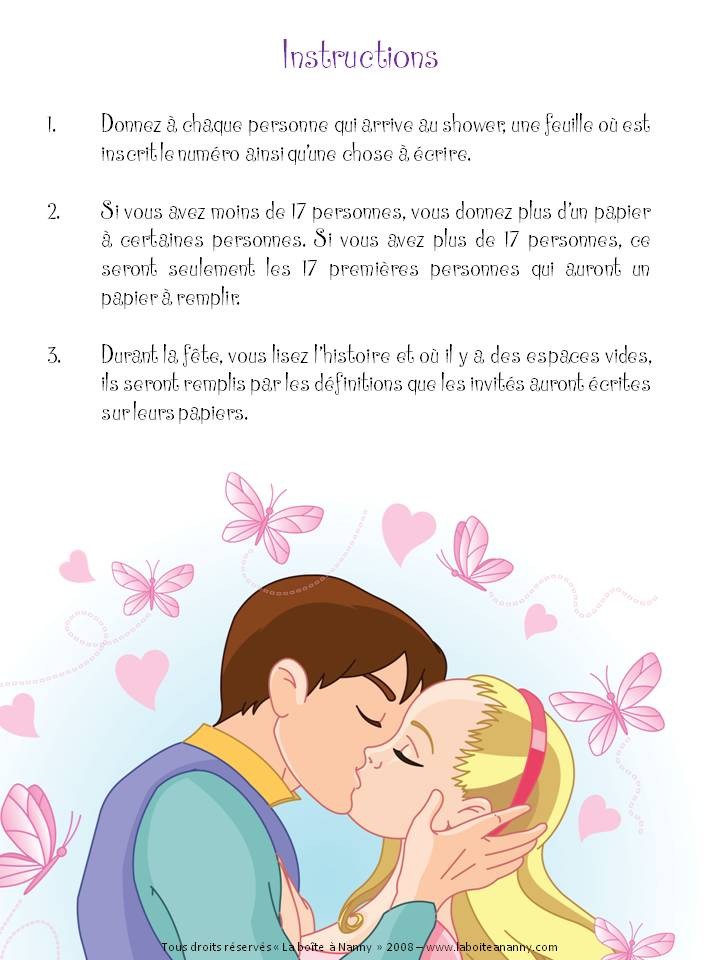 Instructions

1. Donnez à chaque personne qui arrive au shower, une feuille où est inscrit le numéro ainsi qu'une chose à écrire.

2. Si vous avez moins de 17 personnes, vous donnez plus d'un papier à certaines personnes. Si vous avez plus de 17 personnes, ce seront seulement les 17 premières personnes qui auront un papier à remplir.

3. Durant la fête, vous lisez l'histoire et où il y a des espaces vides, ils seront remplis par les définitions que les invités auront écrites sur leurs papiers.

Tous droits réservés « La boîte à Nanny » 2008 – www.laboiteananny.com